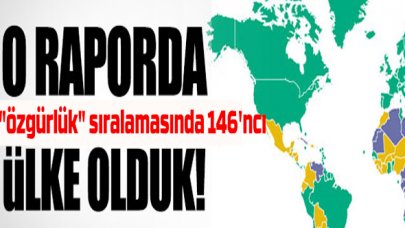 O RAPORDA

"özgürlük" sıralamasında 146'ncı

ÜLKE OLDUK!